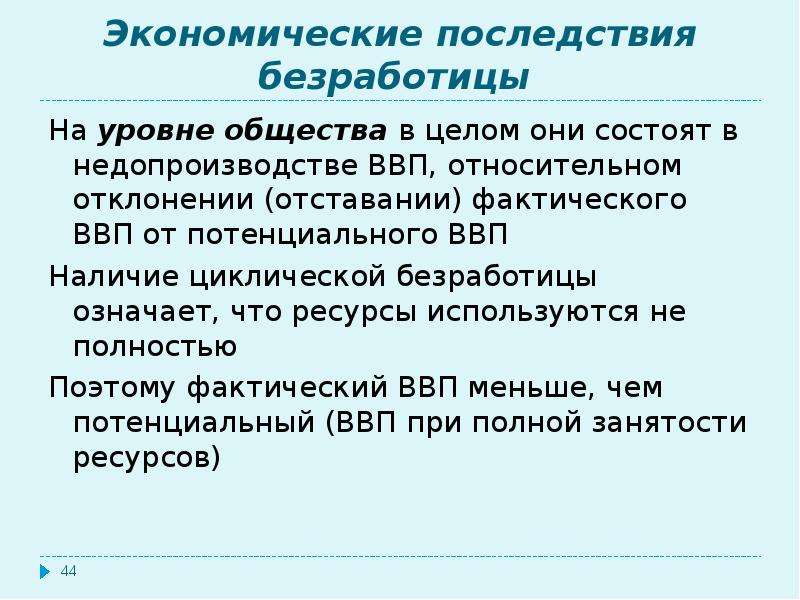 Экономические последствия безработицы

На уровне общества в целом они состоят в недопроизводстве ВВП, относительном отклонении (отставании) фактического ВВП от потенциального ВВП

Наличие циклической безработицы означает, что ресурсы используются не полностью

Поэтому фактический ВВП меньше, чем потенциальный (ВВП при полной занятости ресурсов)

44